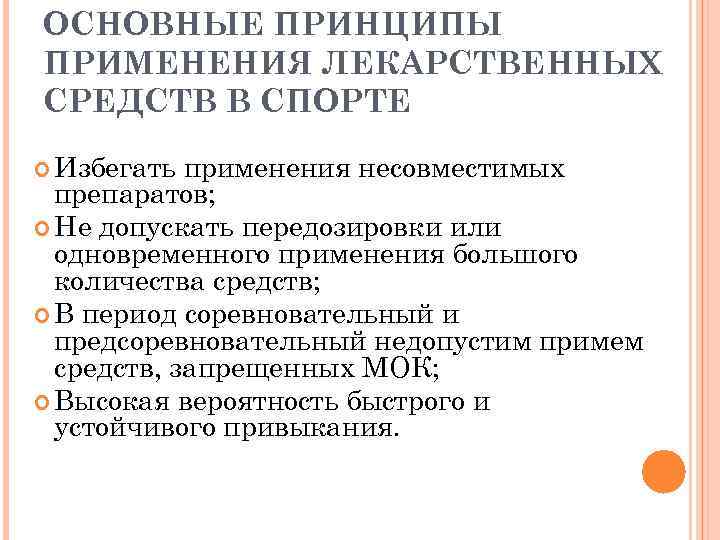 ОСНОВНЫЕ ПРИНЦИПЫ ПРИМЕНЕНИЯ ЛЕКАРСТВЕННЫХ СРЕДСТВ В СПОРТЕ

Избегать применения несовместимых препаратов;

Не допускать передозировки или одновременного применения большого количества средств;

В период соревновательный и предсоревновательный недопустим примем средств, запрещенных МОК;

Высокая вероятность быстрого и устойчивого привыкания.